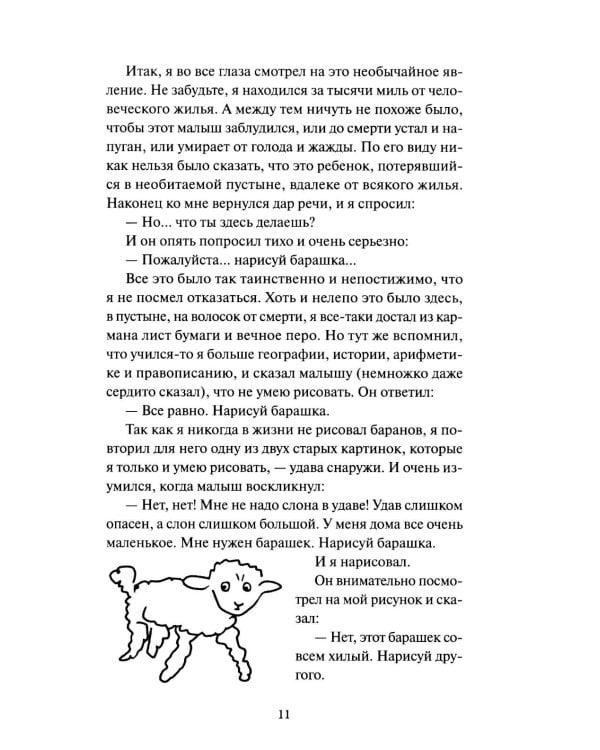 Итак, я во все глаза смотрел на это необычайное явление. Не забудьте, я находился за тысячи миль от человеческого жилья. А между тем ничуть не похоже было, чтобы этот малыш заблудился, или до смерти устал и напуган, или умирает от голода и жажды. По его виду никак нельзя было сказать, что это ребенок, потерявшийся в необитаемой пустыне, вдалеке от всякого жилья. Наконец ко мне вернулся дар речи, и я спросил:

— Но... что ты здесь делаешь?

И он опять попросил тихо и очень серьезно:

— Пожалуйста... нарисуй барашка...

Все это было так таинственно и непостижимо, что я не посмел отказаться. Хоть и нелепо это было здесь, в пустыне, на волосок от смерти, я все-таки достал из кармана лист бумаги и вечное перо. Но тут же вспомнил, что учился-то я больше географии, истории, арифметике и правописанию, и сказал малышу (немножко даже сердито сказал), что не умею рисовать. Он ответил:

— Все равно. Нарисуй барашка.

Так как я никогда в жизни не рисовал баранов, я повторил для него одну из двух старых картинок, которые я только и умею рисовать, — удава снаружи. И очень изумился, когда малыш воскликнул:

— Нет, нет! Мне не надо слона в удаве! Удав слишком опасен, а слон слишком большой. У меня дома все очень маленькое. Мне нужен барашек. Нарисуй барашка.

И я нарисовал.

Он внимательно посмотрел на мой рисунок и сказал:

— Нет, этот барашек совсем хилый. Нарисуй другого.

11